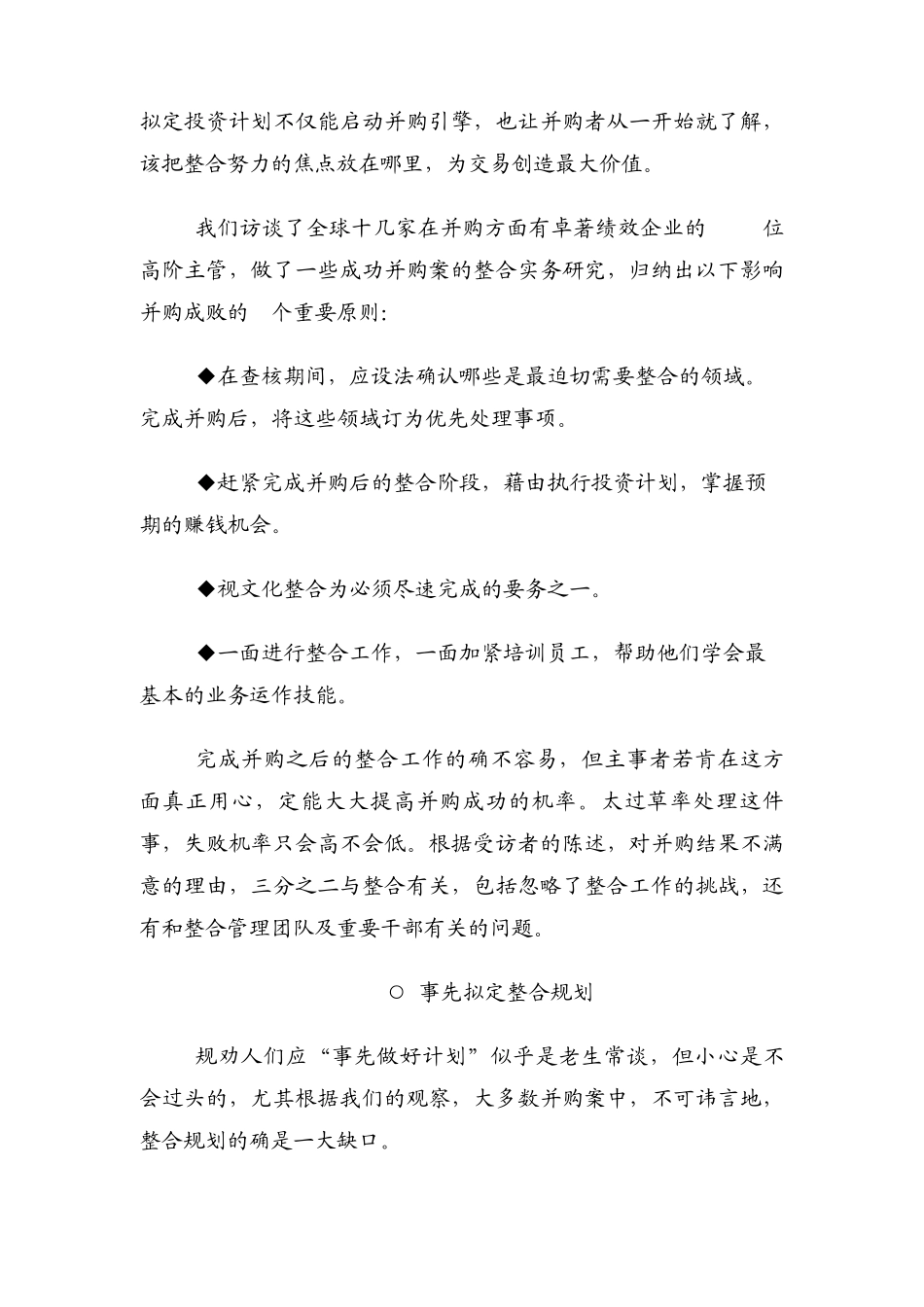 拟定投资计划不仅能启动并购引擎，也让并购者从一开始就了解，该把整合努力的焦点放在哪里，为交易创造最大价值。

我们访谈了全球十几家在并购方面有卓著绩效企业的 位高阶主管，做了一些成功并购案的整合实务研究，归纳出以下影响并购成败的 个重要原则：

◆在查核期间，应设法确认哪些是最迫切需要整合的领域。完成并购后，将这些领域订为优先处理事项。

◆赶紧完成并购后的整合阶段，藉由执行投资计划，掌握预期的赚钱机会。

◆视文化整合为必须尽速完成的要务之一。

◆一面进行整合工作，一面加紧培训员工，帮助他们学会最基本的业务运作技能。

完成并购之后的整合工作的确不容易，但主事者若肯在这方面真正用心，定能大大提高并购成功的机率。太过草率处理这件事，失败机率只会高不会低。根据受访者的陈述，对并购结果不满意的理由，三分之二与整合有关，包括忽略了整合工作的挑战，还有和整合管理团队及重要干部有关的问题。

○ 事先拟定整合规划

规劝人们应“事先做好计划”似乎是老生常谈，但小心是不会过头的，尤其根据我们的观察，大多数并购案中，不可讳言地，整合规划的确是一大缺口。